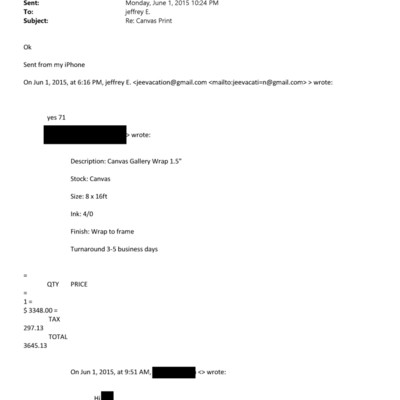 Sent: Monday, June 1, 2015 10:24 PM
To: jeffrey E.
Subject: Re: Canvas Print

Ok

Sent from my iPhone

On Jun 1, 2015, at 6:16 PM, jeffrey E. <jeevacation@gmail.com <mailto:jeevacati=n@gmail.com> > wrote:

yes 71

> wrote:

Description: Canvas Gallery Wrap 1.5"

Stock: Canvas

Size: 8 x 16ft

Ink: 4/0

Finish: Wrap to frame

Turnaround 3-5 business days

=
QTY PRICE
=
1 =
$ 3348.00 =
TAX
297.13
TOTAL
3645.13

On Jun 1, 2015, at 9:51 AM, <> wrote:

Hi